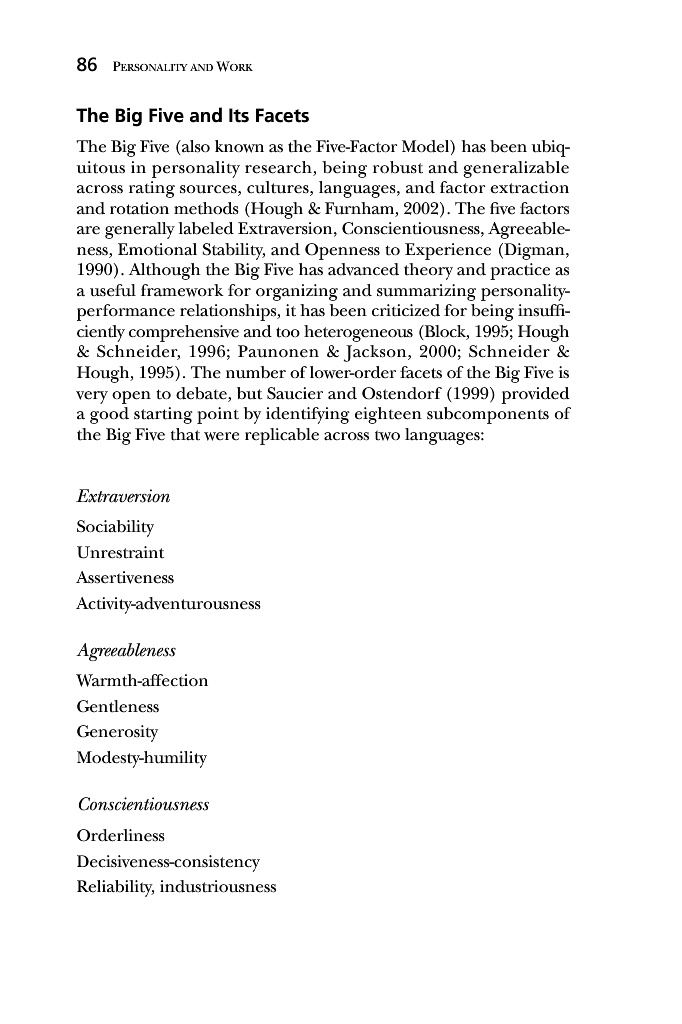 86 PERSONALITY AND WORK

The Big Five and Its Facets

The Big Five (also known as the Five-Factor Model) has been ubiquitous in personality research, being robust and generalizable across rating sources, cultures, languages, and factor extraction and rotation methods (Hough & Furnham, 2002). The five factors are generally labeled Extraversion, Conscientiousness, Agreeableness, Emotional Stability, and Openness to Experience (Digman, 1990). Although the Big Five has advanced theory and practice as a useful framework for organizing and summarizing personality-performance relationships, it has been criticized for being insufficiently comprehensive and too heterogeneous (Block, 1995; Hough & Schneider, 1996; Paunonen & Jackson, 2000; Schneider & Hough, 1995). The number of lower-order facets of the Big Five is very open to debate, but Saucier and Ostendorf (1999) provided a good starting point by identifying eighteen subcomponents of the Big Five that were replicable across two languages:

Extraversion
Sociability
Unrestraint
Assertiveness
Activity-adventurousness

Agreeableness
Warmth-affection
Gentleness
Generosity
Modesty-humility

Conscientiousness
Orderliness
Decisiveness-consistency
Reliability, industriousness